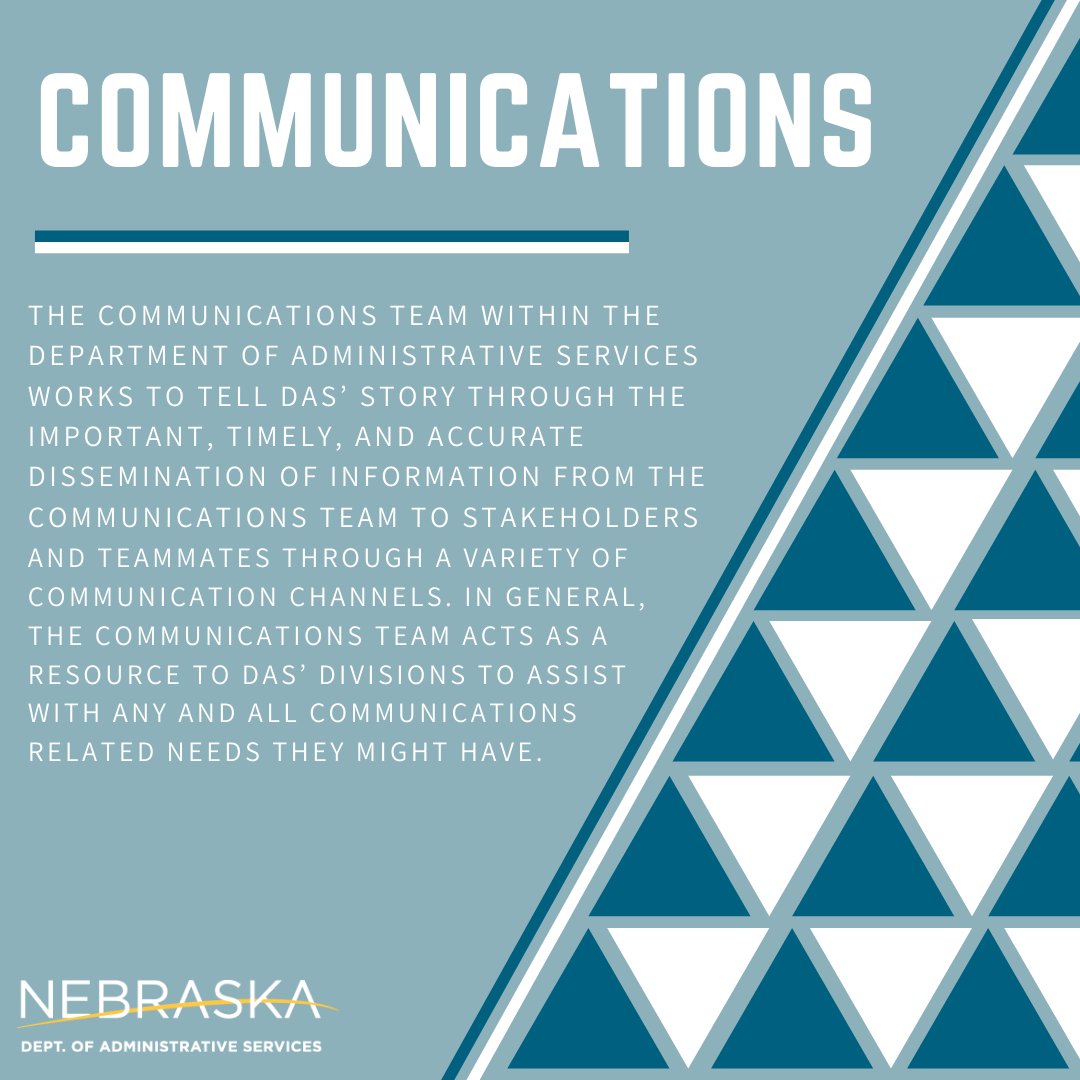 COMMUNICATIONS

THE COMMUNICATIONS TEAM WITHIN THE DEPARTMENT OF ADMINISTRATIVE SERVICES WORKS TO TELL DAS' STORY THROUGH THE IMPORTANT, TIMELY, AND ACCURATE DISSEMINATION OF INFORMATION FROM THE COMMUNICATIONS TEAM TO STAKEHOLDERS AND TEAMMATES THROUGH A VARIETY OF COMMUNICATION CHANNELS. IN GENERAL, THE COMMUNICATIONS TEAM ACTS AS A RESOURCE TO DAS' DIVISIONS TO ASSIST WITH ANY AND ALL COMMUNICATIONS RELATED NEEDS THEY MIGHT HAVE.

NEBRASKA
DEPT. OF ADMINISTRATIVE SERVICES